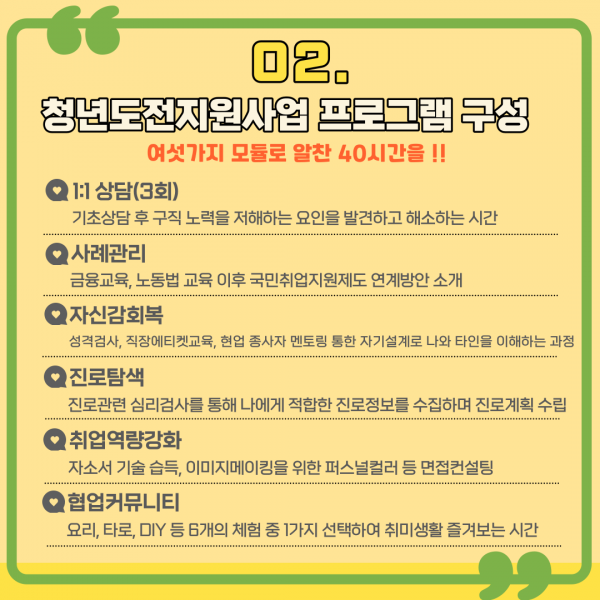 02.

청년도전지원사업 프로그램 구성

여섯가지 모듈로 알찬 40시간을 !!

1:1 상담(3회)

기초상담 후 구직 노력을 저해하는 요인을 발견하고 해소하는 시간

사례관리

금융교육, 노동법 교육 이후 국민취업지원제도 연계방안 소개

자신감회복

성격검사, 직장에티켓교육, 현업 종사자 멘토링 통한 자기설계로 나와 타인을 이해하는 과정

진로탐색

진로관련 심리검사를 통해 나에게 적합한 진로정보를 수집하며 진로계획 수립

취업역량강화

자소서 기술 습득, 이미지메이킹을 위한 퍼스널컬러 등 면접컨설팅

협업커뮤니티

요리, 타로, DIY 등 6개의 체험 중 1가지 선택하여 취미생활 즐겨보는 시간